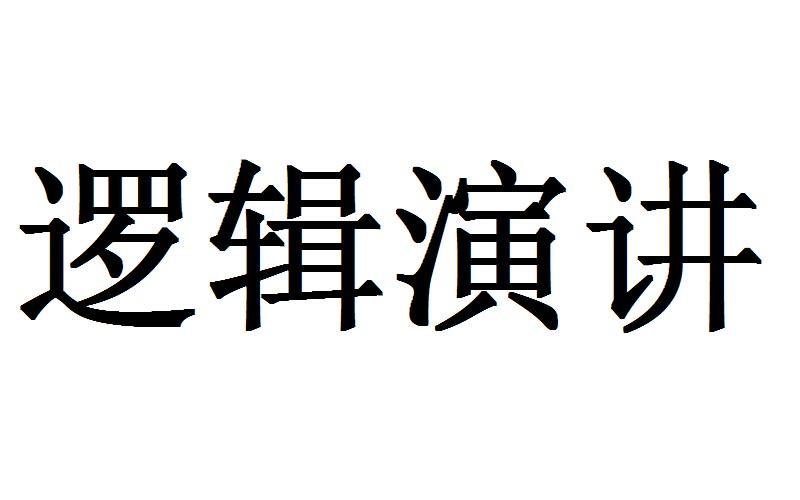 逻辑演讲